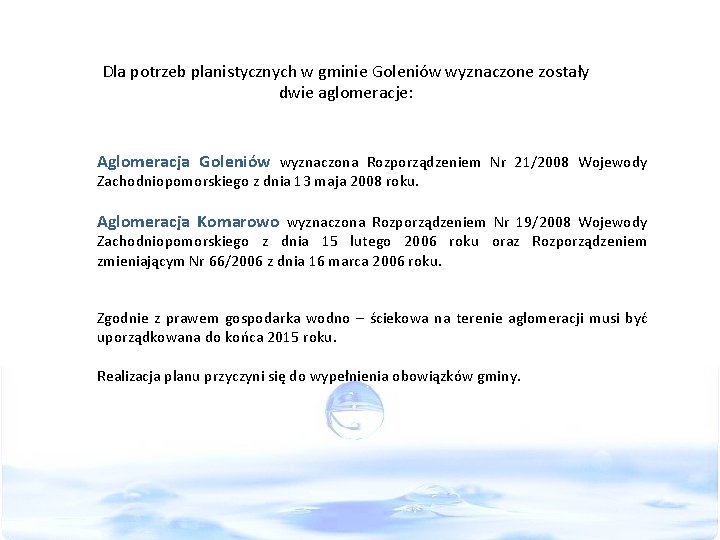 Dla potrzeb planistycznych w gminie Goleniów wyznaczone zostały dwie aglomeracje:

Aglomeracja Goleniów wyznaczona Rozporządzeniem Nr 21/2008 Wojewody Zachodniopomorskiego z dnia 13 maja 2008 roku.

Aglomeracja Komarowo wyznaczona Rozporządzeniem Nr 19/2008 Wojewody Zachodniopomorskiego z dnia 15 lutego 2006 roku oraz Rozporządzeniem zmieniającym Nr 66/2006 z dnia 16 marca 2006 roku.

Zgodnie z prawem gospodarka wodno – ściekowa na terenie aglomeracji musi być uporządkowana do końca 2015 roku.

Realizacja planu przyczyni się do wypełnienia obowiązków gminy.